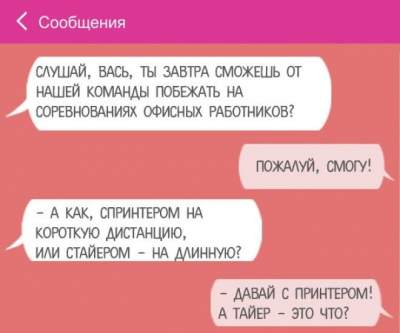 Сообщения

СЛУШАЙ, ВАСЬ, ТЫ ЗАВТРА СМОЖЕШЬ ОТ НАШЕЙ КОМАНДЫ ПОБЕЖАТЬ НА СОРЕВНОВАНИЯХ ОФИСНЫХ РАБОТНИКОВ?

ПОЖАЛУЙ, СМОГУ!

– А КАК, СПРИНТЕРОМ НА КОРОТКУЮ ДИСТАНЦИЮ, ИЛИ СТАЙЕРОМ – НА ДЛИННУЮ?

– ДАВАЙ С ПРИНТЕРОМ! А ТАЙЕР – ЭТО ЧТО?